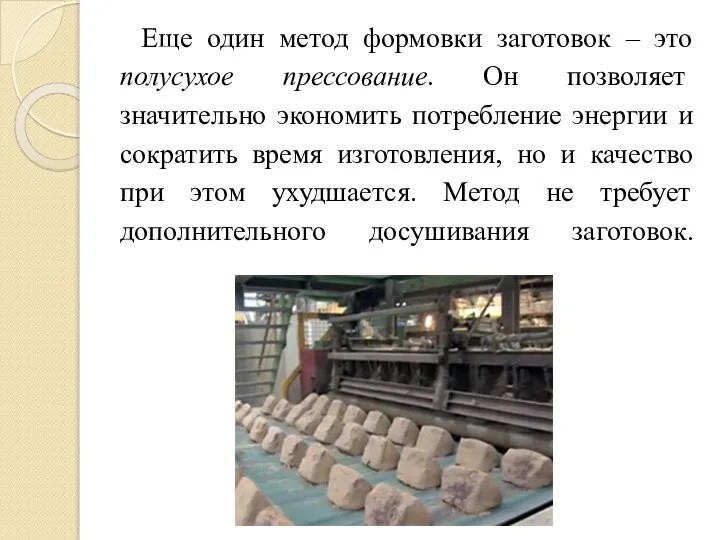 Еще один метод формовки заготовок – это полусухое прессование. Он позволяет значительно экономить потребление энергии и сократить время изготовления, но и качество при этом ухудшается. Метод не требует дополнительного досушивания заготовок.